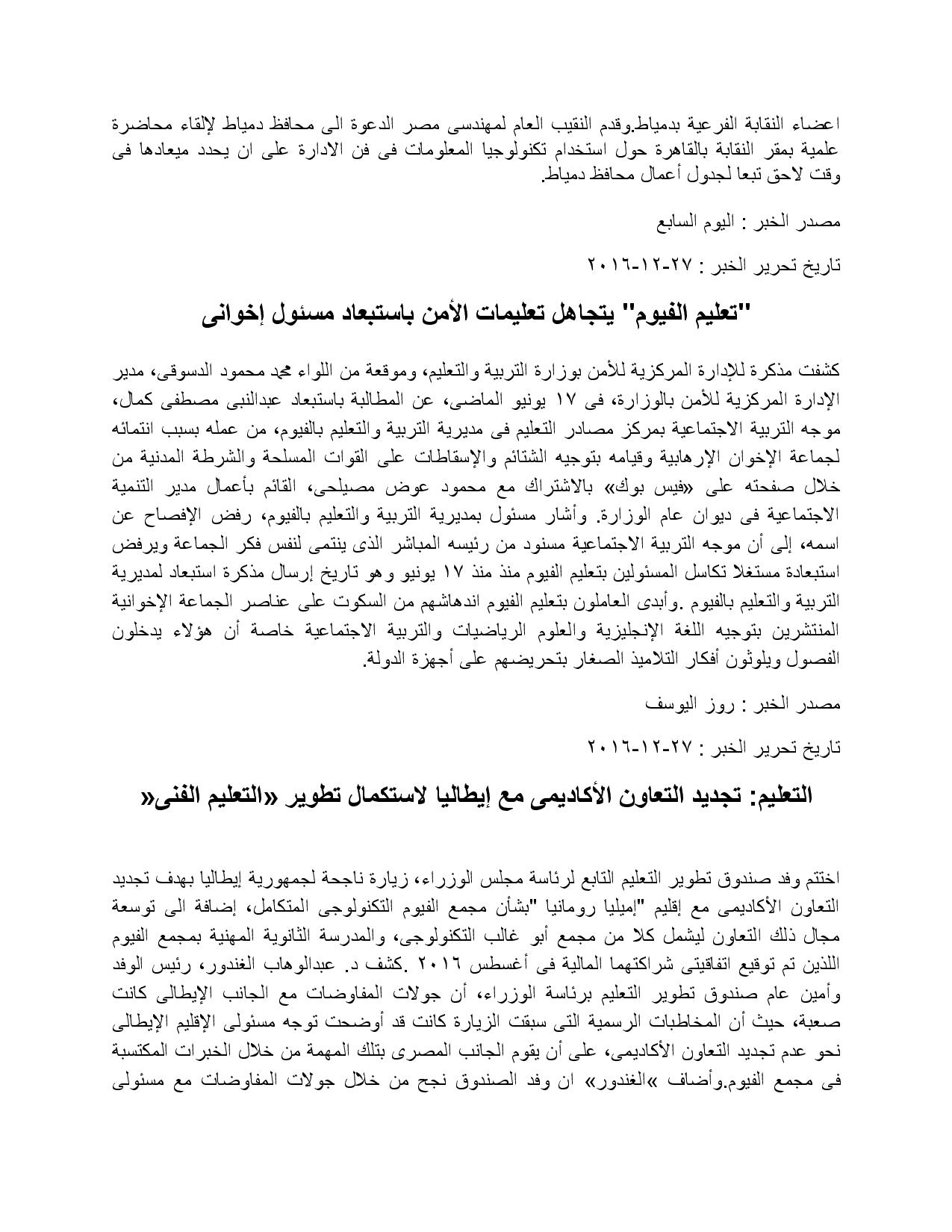 اعضاء النقابة الفرعية بدمياط.وقدم النقيب العام لمهندسى مصر الدعوة الى محافظ دمياط لإلقاء محاضرة علمية بمقر النقابة بالقاهرة حول استخدام تكنولوجيا المعلومات فى فن الادارة على ان يحدد ميعادها فى وقت لاحق تبعا لجدول أعمال محافظ دمياط.

مصدر الخبر : اليوم السابع

تاريخ تحرير الخبر : ٢٧-١٢-٢٠١٦

"تعليم الفيوم" يتجاهل تعليمات الأمن باستبعاد مسئول إخوانى

كشفت مذكرة للإدارة المركزية للأمن بوزارة التربية والتعليم، وموقعة من اللواء محمد محمود الدسوقى، مدير الإدارة المركزية للأمن بالوزارة، فى ١٧ يونيو الماضى، عن المطالبة باستبعاد عبدالنبى مصطفى كمال، موجه التربية الاجتماعية بمركز مصادر التعليم فى مديرية التربية والتعليم بالفيوم، من عمله بسبب انتمائه لجماعة الإخوان الإرهابية وقيامه بتوجيه الشتائم والإسقاطات على القوات المسلحة والشرطة المدنية من خلال صفحته على «فيس بوك» بالاشتراك مع محمود عوض مصيلحى، القائم بأعمال مدير التنمية الاجتماعية فى ديوان عام الوزارة. وأشار مسئول بمديرية التربية والتعليم بالفيوم، رفض الإفصاح عن اسمه، إلى أن موجه التربية الاجتماعية مسنود من رئيسه المباشر الذى ينتمى لنفس فكر الجماعة ويرفض استبعادة مستغلا تكاسل المسئولين بتعليم الفيوم منذ منذ ١٧ يونيو وهو تاريخ إرسال مذكرة استبعاد لمديرية التربية والتعليم بالفيوم .وأبدى العاملون بتعليم الفيوم اندهاشهم من السكوت على عناصر الجماعة الإخوانية المنتشرين بتوجيه اللغة الإنجليزية والعلوم الرياضيات والتربية الاجتماعية خاصة أن هؤلاء يدخلون الفصول ويلوثون أفكار التلاميذ الصغار بتحريضهم على أجهزة الدولة.

مصدر الخبر : روز اليوسف

تاريخ تحرير الخبر : ٢٧-١٢-٢٠١٦

التعليم: تجديد التعاون الأكاديمى مع إيطاليا لاستكمال تطوير «التعليم الفنى«

اختتم وفد صندوق تطوير التعليم التابع لرئاسة مجلس الوزراء، زيارة ناجحة لجمهورية إيطاليا بهدف تجديد التعاون الأكاديمى مع إقليم "إميليا رومانيا "بشأن مجمع الفيوم التكنولوجى المتكامل، إضافة الى توسعة مجال ذلك التعاون ليشمل كلا من مجمع أبو غالب التكنولوجى، والمدرسة الثانوية المهنية بمجمع الفيوم اللذين تم توقيع اتفاقيتى شراكتهما المالية فى أغسطس ٢٠١٦ .كشف د. عبدالوهاب الغندور، رئيس الوفد وأمين عام صندوق تطوير التعليم برئاسة الوزراء، أن جولات المفاوضات مع الجانب الإيطالى كانت صعبة، حيث أن المخاطبات الرسمية التى سبقت الزيارة كانت قد أوضحت توجه مسئولى الإقليم الإيطالى نحو عدم تجديد التعاون الأكاديمى، على أن يقوم الجانب المصرى بتلك المهمة من خلال الخبرات المكتسبة فى مجمع الفيوم.وأضاف »الغندور» ان وفد الصندوق نجح من خلال جولات المفاوضات مع مسئولى